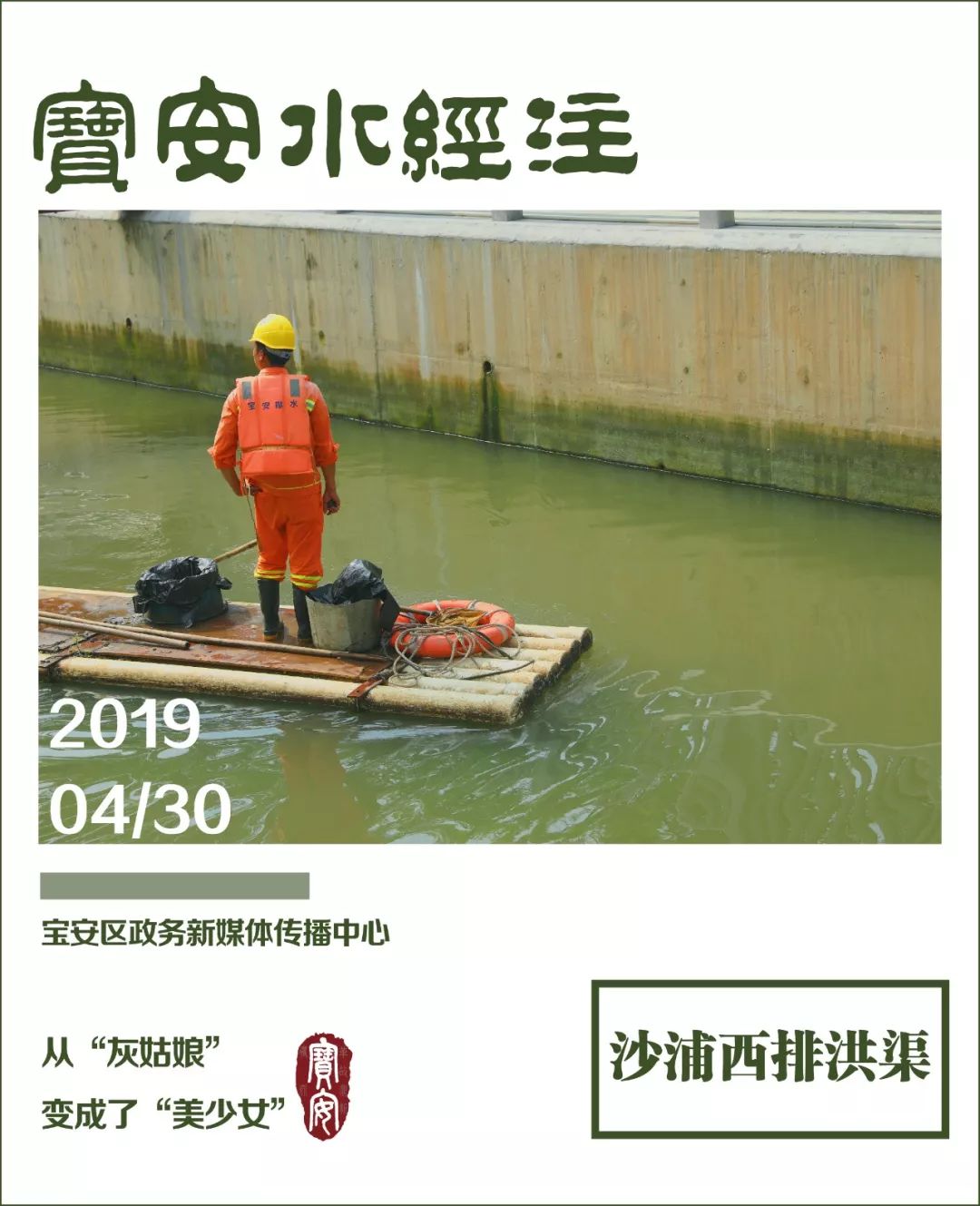 寶安水經注

宝安排水

2019
04/30

宝安区政务新媒体传播中心

从“灰姑娘”
变成了“美少女”

寶安

沙浦西排洪渠